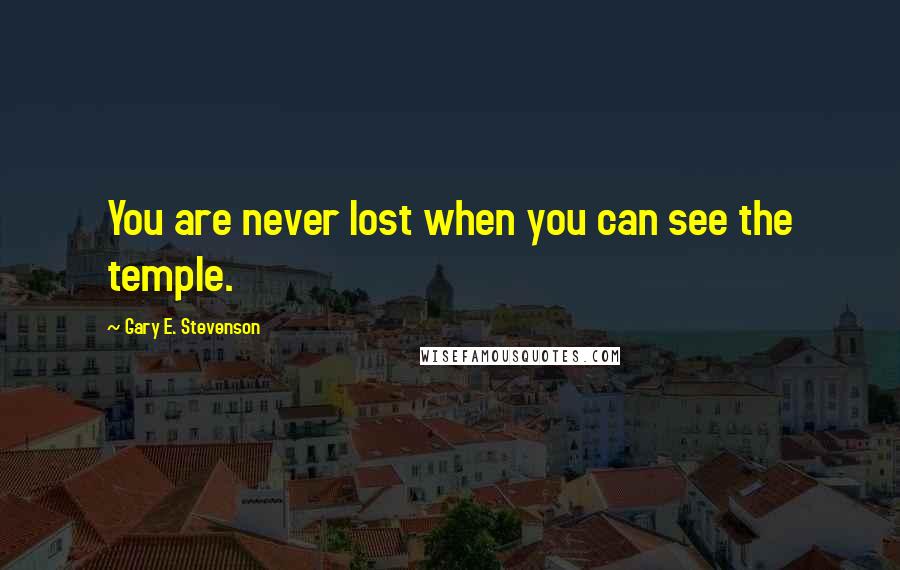 You are never lost when you can see the temple.

~ Gary E. Stevenson

WISEFAMOUSQUOTES.COM